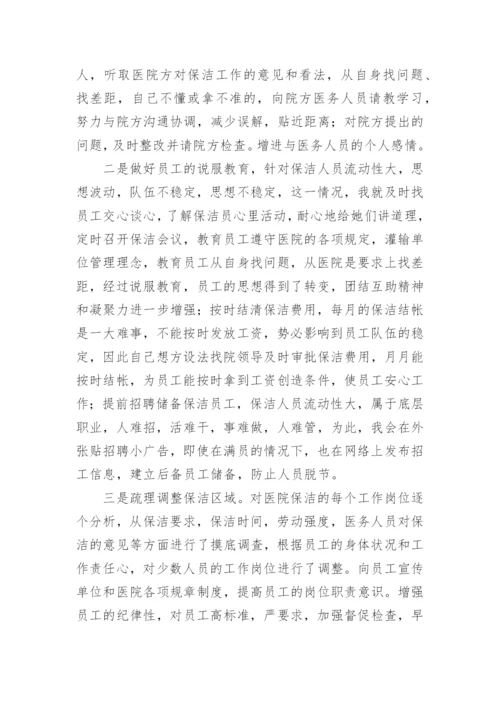 人，听取医院方对保洁工作的意见和看法，从自身找问题、找差距，自己不懂或拿不准的，向院方医务人员请教学习，努力与院方沟通协调，减少误解，贴近距离；对院方提出的问题，及时整改并请院方检查。增进与医务人员的个人感情。

二是做好员工的说服教育，针对保洁人员流动性大，思想波动，队伍不稳定，思想不稳定，这一情况，我就及时找员工交心谈心，了解保洁员心里活动，耐心地给她们讲道理，定时召开保洁会议，教育员工遵守医院的各项规定，灌输单位管理理念，教育员工从自身找问题，从医院是要求上找差距，经过说服教育，员工的思想得到了转变，团结互助精神和凝聚力进一步增强；按时结清保洁费用，每月的保洁结帐是一大难事，不能按时发放工资，势必影响到员工队伍的稳定，因此自己想方设法找院领导及时审批保洁费用，月月能按时结帐，为员工能按时拿到工资创造条件，使员工安心工作；提前招聘储备保洁员工，保洁人员流动性大，属于底层职业，人难招，活难干，事难做，人难管，为此，我会在外张贴招聘小广告，即使在满员的情况下，也在网络上发布招工信息，建立后备员工储备，防止人员脱节。

三是疏理调整保洁区域。对医院保洁的每个工作岗位逐个分析，从保洁要求，保洁时间，劳动强度，医务人员对保洁的意见等方面进行了摸底调查，根据员工的身体状况和工作责任心，对少数人员的工作岗位进行了调整。向员工宣传单位和医院各项规章制度，提高员工的岗位职责意识。增强员工的纪律性，对员工高标准，严要求，加强督促检查，早